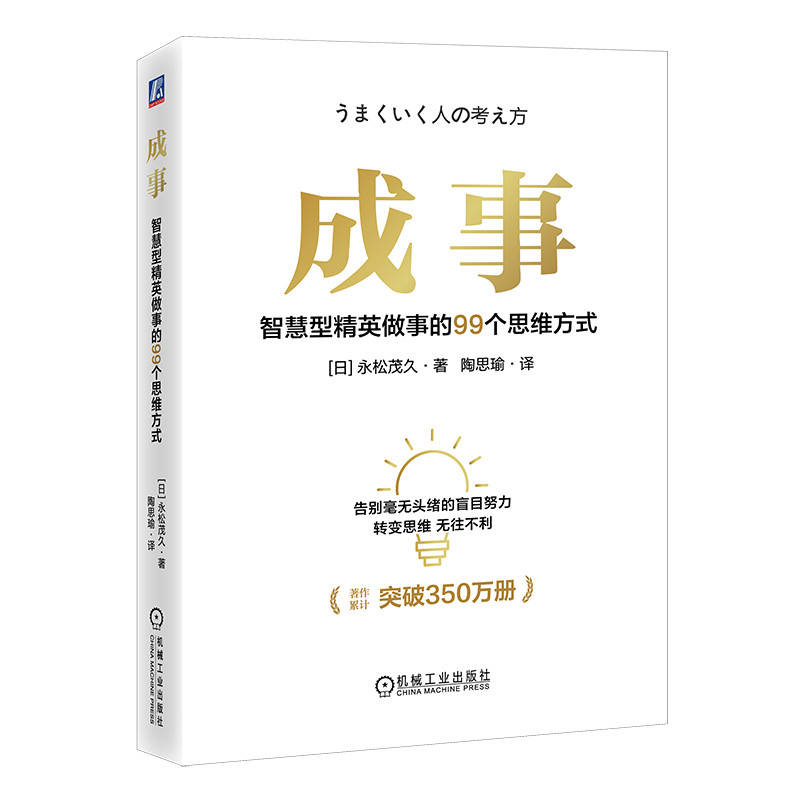 成事
智慧型精英做事的99个思维方式
[日] 永松茂久 · 著
陶思瑜 · 译
机械工业出版社
CHINA MACHINE PRESS

うまくいく人の考え方

成事

智慧型精英做事的99个思维方式

[日] 永松茂久 · 著　陶思瑜 · 译

告别毫无头绪的盲目努力
转变思维 无往不利

著作累计 突破350万册

机械工业出版社
CHINA MACHINE PRESS